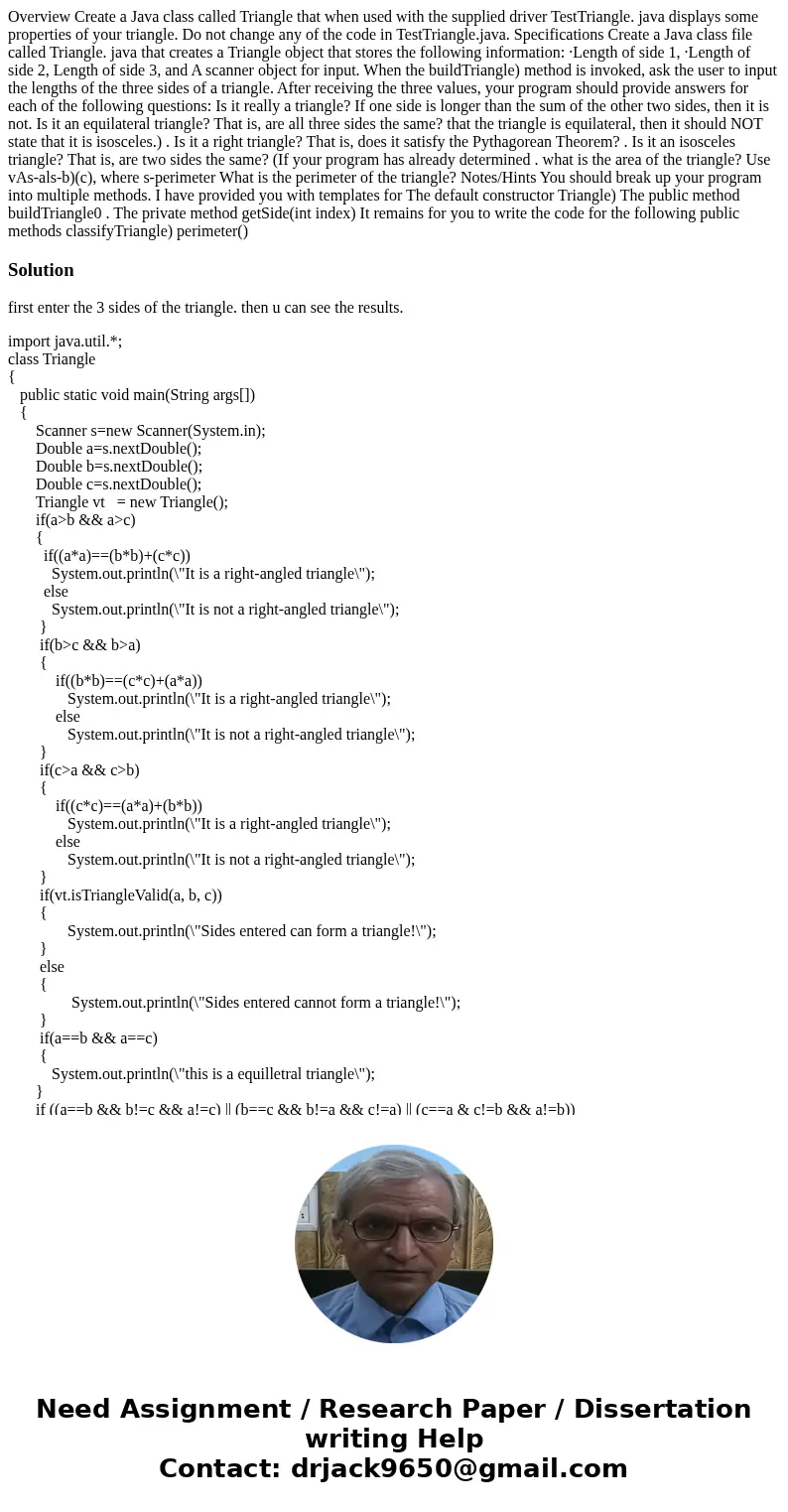 Overview Create a Java class called Triangle that when used with the supplied driver TestTriangle. java displays some properties of your triangle. Do not change any of the code in TestTriangle.java. Specifications Create a Java class file called Triangle. java that creates a Triangle object that stores the following information: ·Length of side 1, ·Length of side 2, Length of side 3, and A scanner object for input. When the buildTriangle) method is invoked, ask the user to input the lengths of the three sides of a triangle. After receiving the three values, your program should provide answers for each of the following questions: Is it really a triangle? If one side is longer than the sum of the other two sides, then it is not. Is it an equilateral triangle? That is, are all three sides the same? that the triangle is equilateral, then it should NOT state that it is isosceles.) . Is it a right triangle? That is, does it satisfy the Pythagorean Theorem? . Is it an isosceles triangle? That is, are two sides the same? (If your program has already determined . what is the area of the triangle? Use vAs-als-b)(c), where s-perimeter What is the perimeter of the triangle? Notes/Hints You should break up your program into multiple methods. I have provided you with templates for The default constructor Triangle) The public method buildTriangle0 . The private method getSide(int index) It remains for you to write the code for the following public methods classifyTriangle) perimeter()

Solution

first enter the 3 sides of the triangle. then u can see the results.

import java.util.*;
class Triangle
{
public static void main(String args[])
{
Scanner s=new Scanner(System.in);
Double a=s.nextDouble();
Double b=s.nextDouble();
Double c=s.nextDouble();
Triangle vt = new Triangle();
if(a>b && a>c)
{
if((a*a)==(b*b)+(c*c))
System.out.println(\"It is a right-angled triangle\");
else
System.out.println(\"It is not a right-angled triangle\");
}
if(b>c && b>a)
{
if((b*b)==(c*c)+(a*a))
System.out.println(\"It is a right-angled triangle\");
else
System.out.println(\"It is not a right-angled triangle\");
}
if(c>a && c>b)
{
if((c*c)==(a*a)+(b*b))
System.out.println(\"It is a right-angled triangle\");
else
System.out.println(\"It is not a right-angled triangle\");
}
if(vt.isTriangleValid(a, b, c))
{
System.out.println(\"Sides entered can form a triangle!\");
}
else
{
System.out.println(\"Sides entered cannot form a triangle!\");
}
if(a==b && a==c)
{
System.out.println(\"this is a equilletral triangle\");
}
if ((a==b && b!=c && a!=c) || (b==c && b!=a && c!=a) || (c==a & c!=b && a!=b))

Need Assignment / Research Paper / Dissertation writing Help
Contact: drjack9650@gmail.com